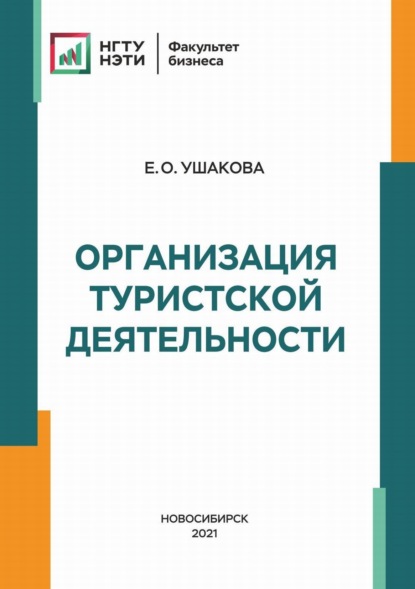 НГТУ НЭТИ
Факультет бизнеса

Е. О. УШАКОВА

ОРГАНИЗАЦИЯ ТУРИСТСКОЙ ДЕЯТЕЛЬНОСТИ

НОВОСИБИРСК
2021